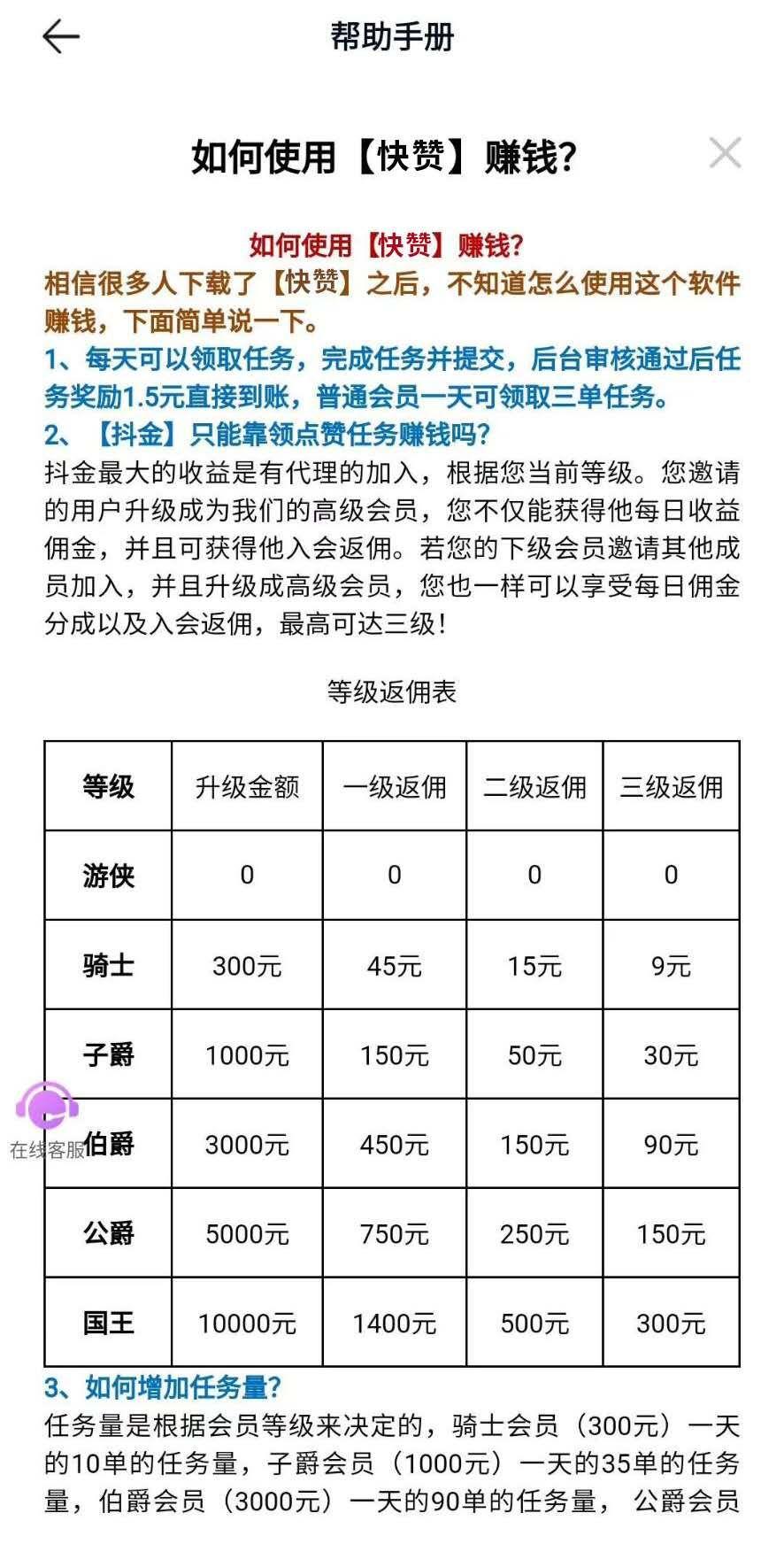 帮助手册

如何使用【快赞】赚钱?

如何使用【快赞】赚钱?

相信很多人下载了【快赞】之后，不知道怎么使用这个软件赚钱，下面简单说一下。

1、每天可以领取任务，完成任务并提交，后台审核通过后任务奖励1.5元直接到账，普通会员一天可领取三单任务。

2、【抖金】只能靠领点赞任务赚钱吗?

抖金最大的收益是有代理的加入，根据您当前等级。您邀请的用户升级成为我们的高级会员，您不仅能获得他每日收益佣金，并且可获得他入会返佣。若您的下级会员邀请其他成员加入，并且升级成高级会员，您也一样可以享受每日佣金分成以及入会返佣，最高可达三级!

等级返佣表

| 等级 | 升级金额 | 一级返佣 | 二级返佣 | 三级返佣 |
|---|---|---|---|---|
| 游侠 | 0 | 0 | 0 | 0 |
| 骑士 | 300元 | 45元 | 15元 | 9元 |
| 子爵 | 1000元 | 150元 | 50元 | 30元 |
| 伯爵 | 3000元 | 450元 | 150元 | 90元 |
| 公爵 | 5000元 | 750元 | 250元 | 150元 |
| 国王 | 10000元 | 1400元 | 500元 | 300元 |

在线客服

3、如何增加任务量?

任务量是根据会员等级来决定的，骑士会员（300元）一天的10单的任务量，子爵会员（1000元）一天的35单的任务量，伯爵会员（3000元）一天的90单的任务量， 公爵会员